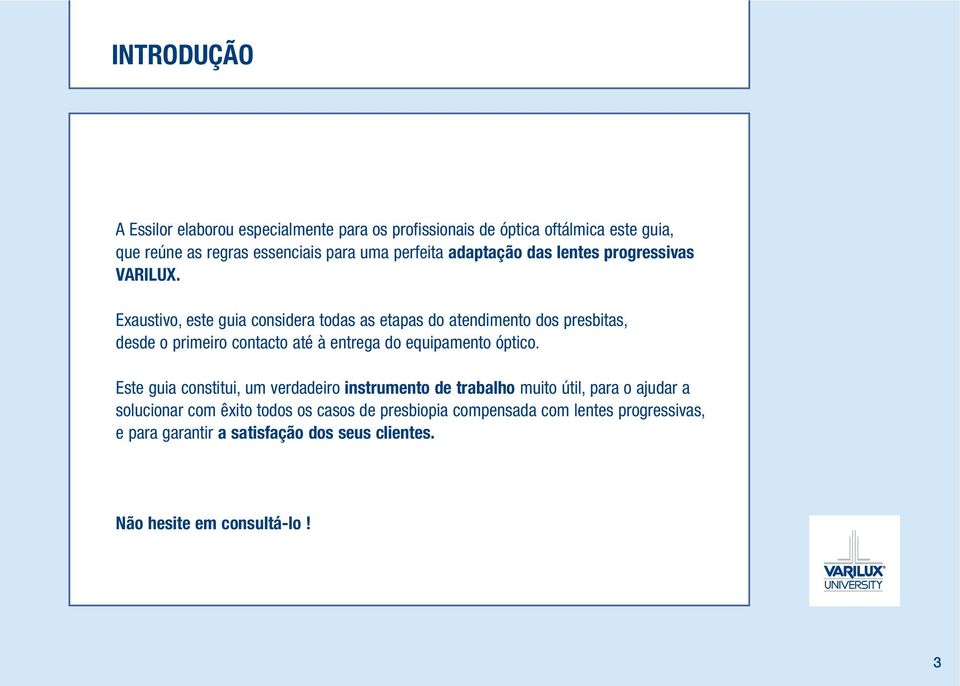 INTRODUÇÃO

A Essilor elaborou especialmente para os profissionais de óptica oftálmica este guia, que reúne as regras essenciais para uma perfeita adaptação das lentes progressivas VARILUX.

Exaustivo, este guia considera todas as etapas do atendimento dos presbitas, desde o primeiro contacto até à entrega do equipamento óptico.

Este guia constitui, um verdadeiro instrumento de trabalho muito útil, para o ajudar a solucionar com êxito todos os casos de presbiopia compensada com lentes progressivas, e para garantir a satisfação dos seus clientes.

Não hesite em consultá-lo !

VARILUX®
UNIVERSITY

3